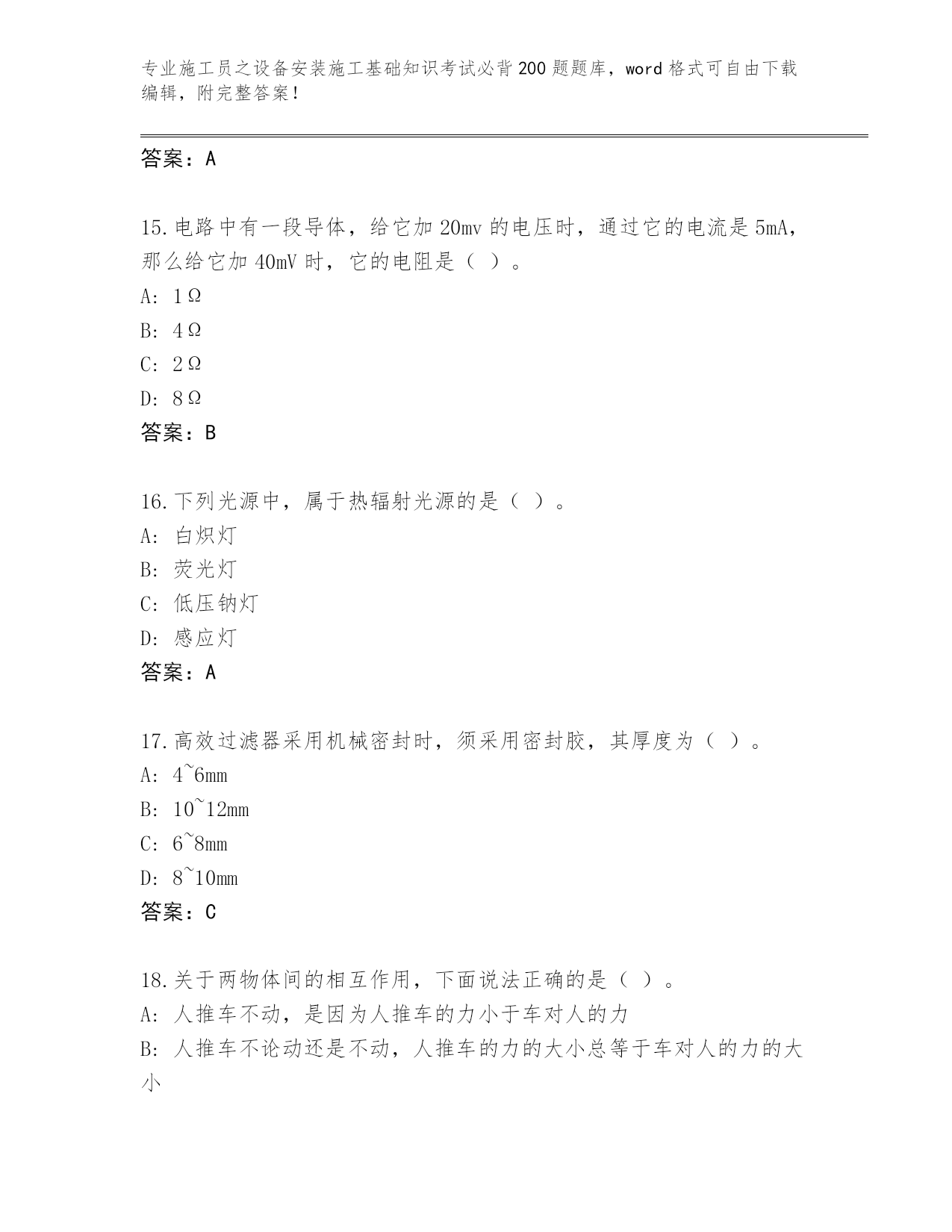 专业施工员之设备安装施工基础知识考试必背200题题库，word格式可自由下载编辑，附完整答案！

答案：A

15.电路中有一段导体，给它加20mv的电压时，通过它的电流是5mA，那么给它加40mV时，它的电阻是（ ）。
A: 1Ω
B: 4Ω
C: 2Ω
D: 8Ω
答案：B

16.下列光源中，属于热辐射光源的是（ ）。
A: 白炽灯
B: 荧光灯
C: 低压钠灯
D: 感应灯
答案：A

17.高效过滤器采用机械密封时，须采用密封胶，其厚度为（ ）。
A: 4~6mm
B: 10~12mm
C: 6~8mm
D: 8~10mm
答案：C

18.关于两物体间的相互作用，下面说法正确的是（ ）。
A: 人推车不动，是因为人推车的力小于车对人的力
B: 人推车不论动还是不动，人推车的力的大小总等于车对人的力的大小